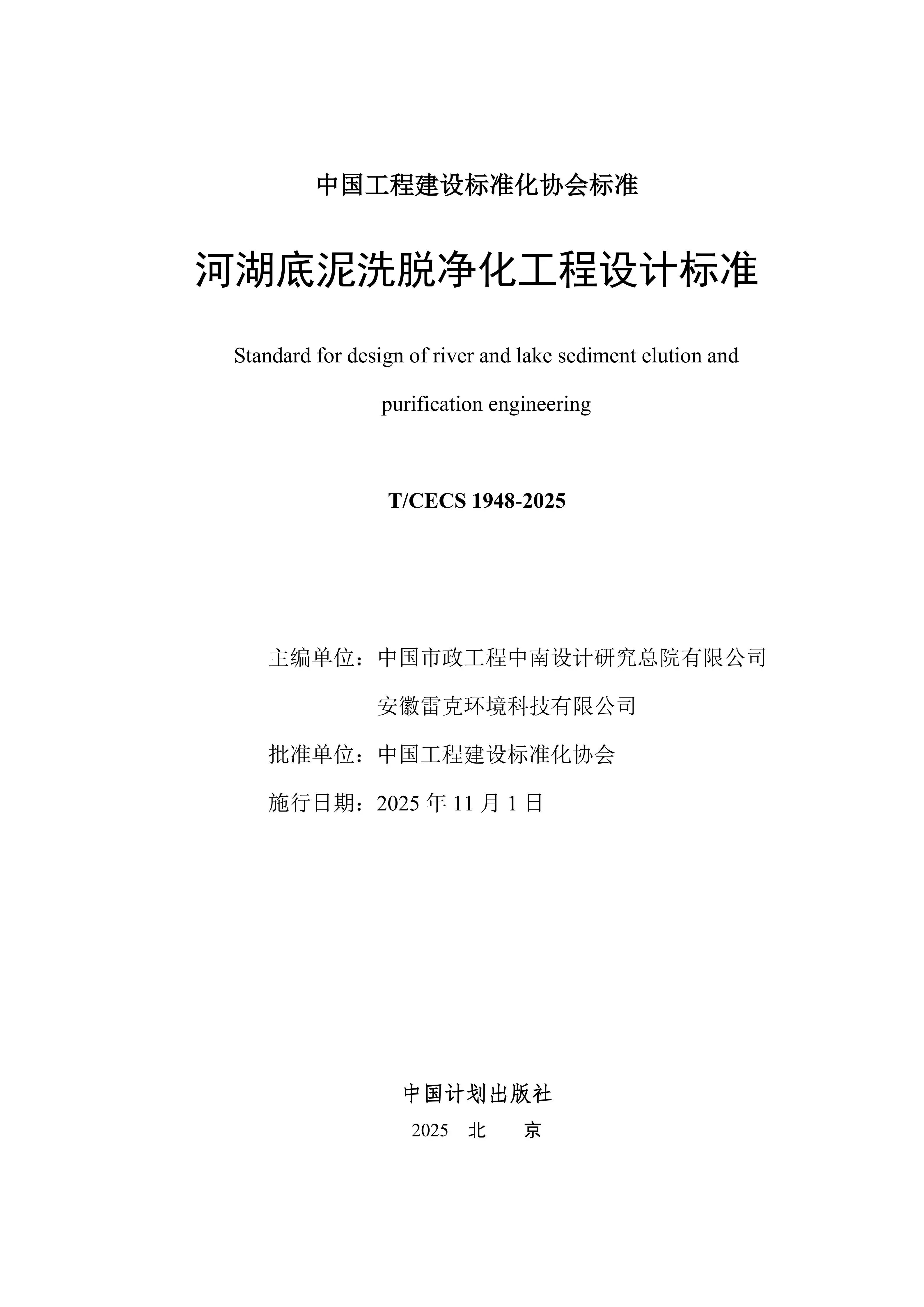 中国工程建设标准化协会标准

河湖底泥洗脱净化工程设计标准

Standard for design of river and lake sediment elution and purification engineering

T/CECS 1948-2025

主编单位：中国市政工程中南设计研究总院有限公司
安徽雷克环境科技有限公司
批准单位：中国工程建设标准化协会
施行日期：2025 年 11 月 1 日

中国计划出版社
2025　北　京